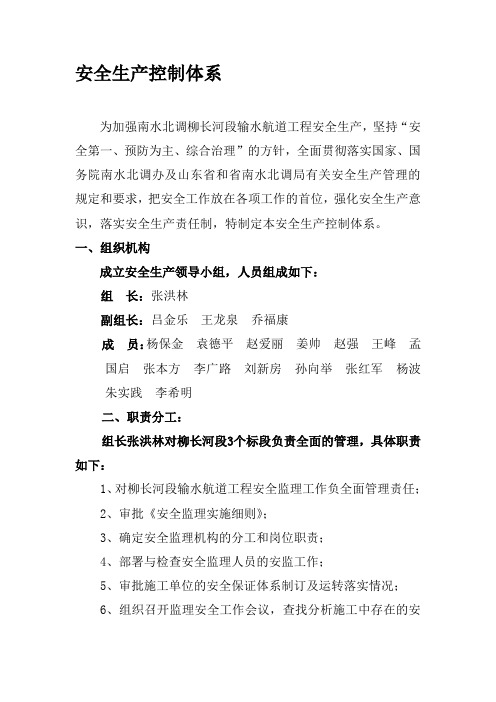 安全生产控制体系

为加强南水北调柳长河段输水航道工程安全生产，坚持“安全第一、预防为主、综合治理”的方针，全面贯彻落实国家、国务院南水北调办及山东省和省南水北调局有关安全生产管理的规定和要求，把安全工作放在各项工作的首位，强化安全生产意识，落实安全生产责任制，特制定本安全生产控制体系。

一、组织机构

成立安全生产领导小组，人员组成如下：

组　长：张洪林

副组长：吕金乐　王龙泉　乔福康

成　员：杨保金　袁德平　赵爱丽　姜帅　赵强　王峰　孟国启　张本方　李广路　刘新房　孙向举　张红军　杨波　朱实践　李希明

二、职责分工：

组长张洪林对柳长河段3个标段负责全面的管理，具体职责如下：

1、对柳长河段输水航道工程安全监理工作负全面管理责任；

2、审批《安全监理实施细则》；

3、确定安全监理机构的分工和岗位职责；

4、部署与检查安全监理人员的安监工作；

5、审批施工单位的安全保证体系制订及运转落实情况；

6、组织召开监理安全工作会议，查找分析施工中存在的安